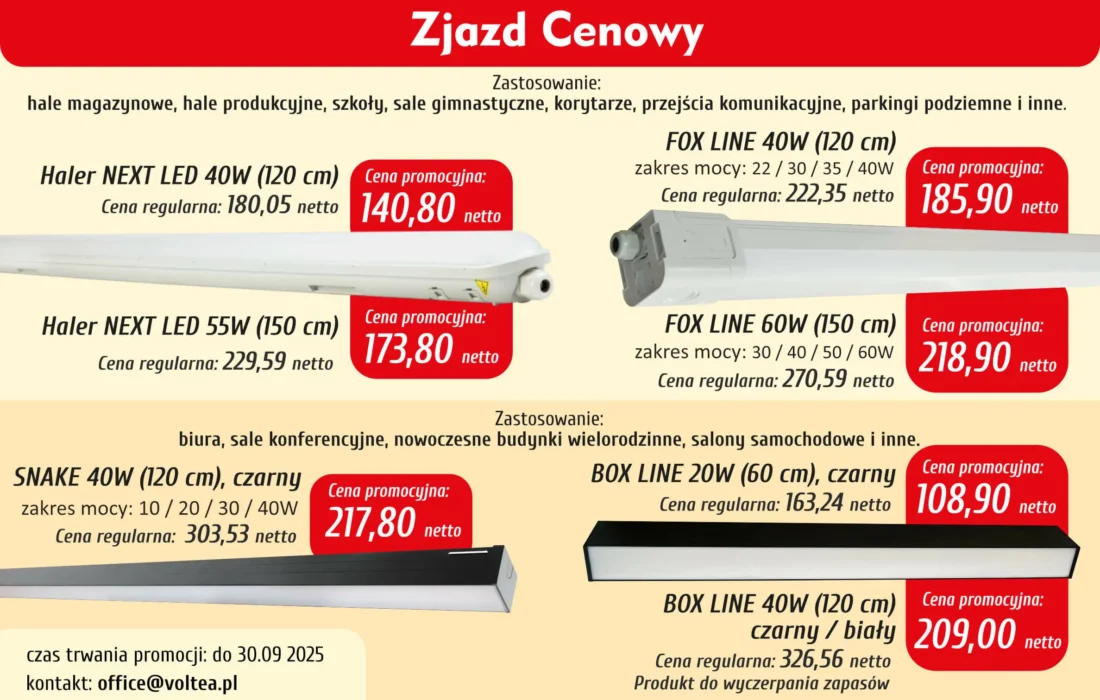 Zjazd Cenowy

Zastosowanie:
hale magazynowe, hale produkcyjne, szkoły, sale gimnastyczne, korytarze, przejścia komunikacyjne, parkingi podziemne i inne.

Haler NEXT LED 40W (120 cm)
Cena regularna: 180,05 netto

Cena promocyjna:
140,80 netto

Haler NEXT LED 55W (150 cm)
Cena regularna: 229,59 netto

Cena promocyjna:
173,80 netto

FOX LINE 40W (120 cm)
zakres mocy: 22 / 30 / 35 / 40W
Cena regularna: 222,35 netto

Cena promocyjna:
185,90 netto

FOX LINE 60W (150 cm)
zakres mocy: 30 / 40 / 50 / 60W
Cena regularna: 270,59 netto

Cena promocyjna:
218,90 netto

Zastosowanie:
biura, sale konferencyjne, nowoczesne budynki wielorodzinne, salony samochodowe i inne.

SNAKE 40W (120 cm), czarny
zakres mocy: 10 / 20 / 30 / 40W
Cena regularna: 303,53 netto

Cena promocyjna:
217,80 netto

BOX LINE 20W (60 cm), czarny
Cena regularna: 163,24 netto

Cena promocyjna:
108,90 netto

BOX LINE 40W (120 cm)
czarny / biały
Cena regularna: 326,56 netto
Produkt do wyczerpania zapasów

Cena promocyjna:
209,00 netto

czas trwania promocji: do 30.09 2025
kontakt: office@voltea.pl